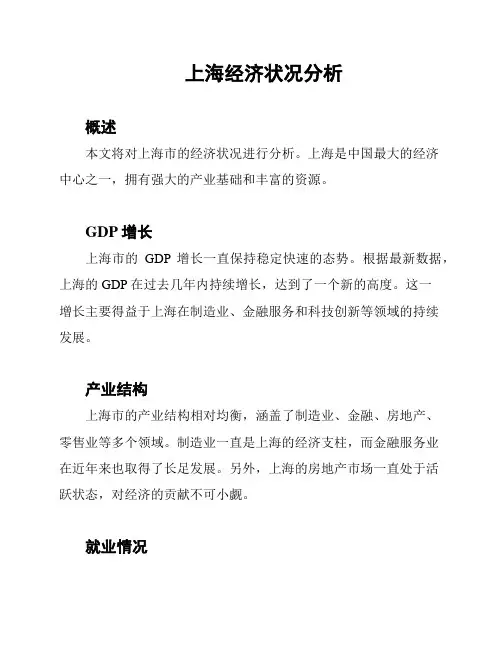 上海经济状况分析

概述

本文将对上海市的经济状况进行分析。上海是中国最大的经济中心之一，拥有强大的产业基础和丰富的资源。

GDP 增长

上海市的 GDP 增长一直保持稳定快速的态势。根据最新数据，上海的 GDP 在过去几年内持续增长，达到了一个新的高度。这一增长主要得益于上海在制造业、金融服务和科技创新等领域的持续发展。

产业结构

上海市的产业结构相对均衡，涵盖了制造业、金融、房地产、零售业等多个领域。制造业一直是上海的经济支柱，而金融服务业在近年来也取得了长足发展。另外，上海的房地产市场一直处于活跃状态，对经济的贡献不可小觑。

就业情况